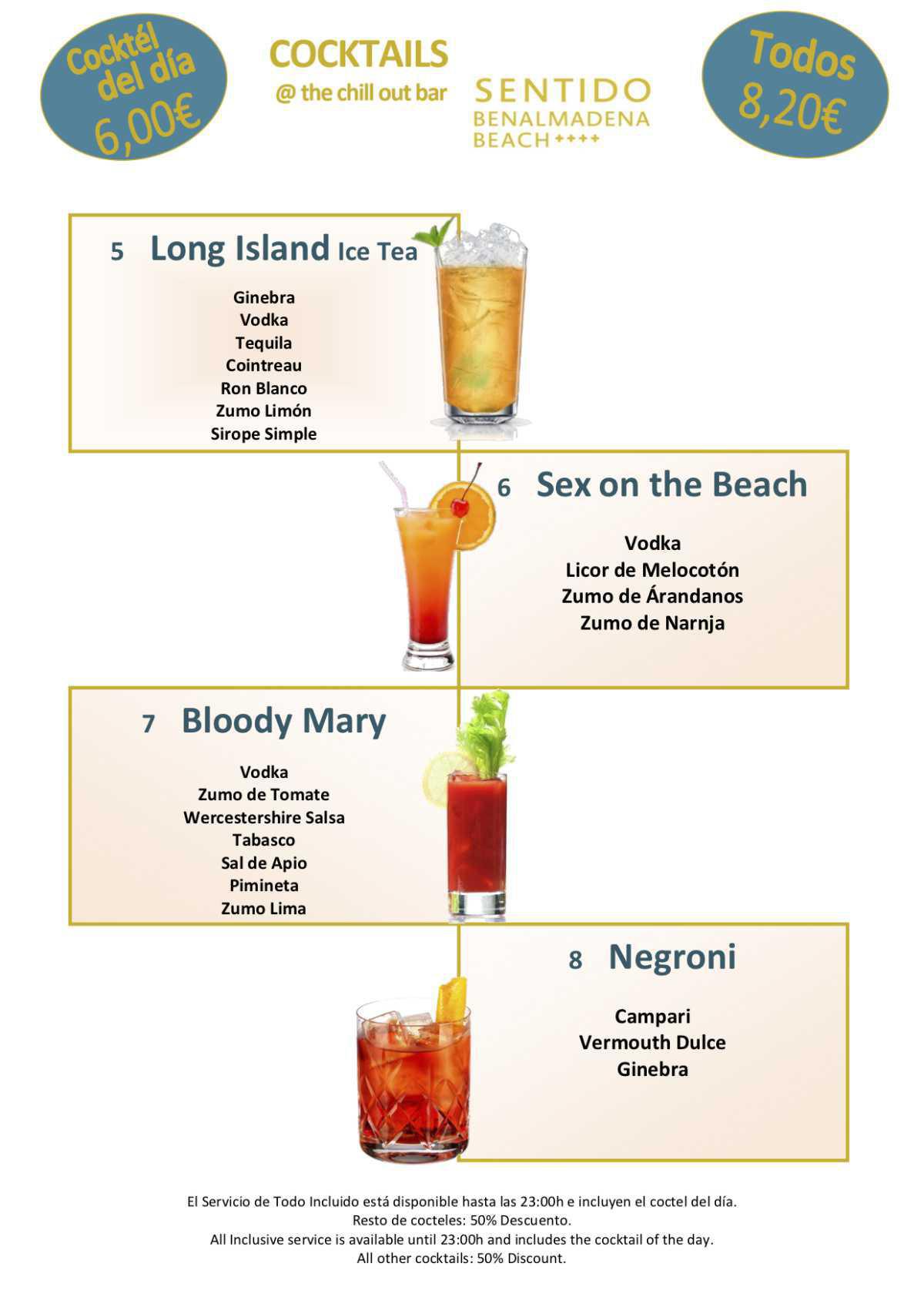 Cocktél del día 6,00€

COCKTAILS
@ the chill out bar

SENTIDO
BENALMADENA
BEACH ++++

Todos 8,20€

5 Long Island Ice Tea

Ginebra
Vodka
Tequila
Cointreau
Ron Blanco
Zumo Limón
Sirope Simple

6 Sex on the Beach

Vodka
Licor de Melocotón
Zumo de Árandanos
Zumo de Narnja

7 Bloody Mary

Vodka
Zumo de Tomate
Wercestershire Salsa
Tabasco
Sal de Apio
Pimineta
Zumo Lima

8 Negroni

Campari
Vermouth Dulce
Ginebra

El Servicio de Todo Incluido está disponible hasta las 23:00h e incluyen el coctel del día.
Resto de cocteles: 50% Descuento.
All Inclusive service is available until 23:00h and includes the cocktail of the day.
All other cocktails: 50% Discount.